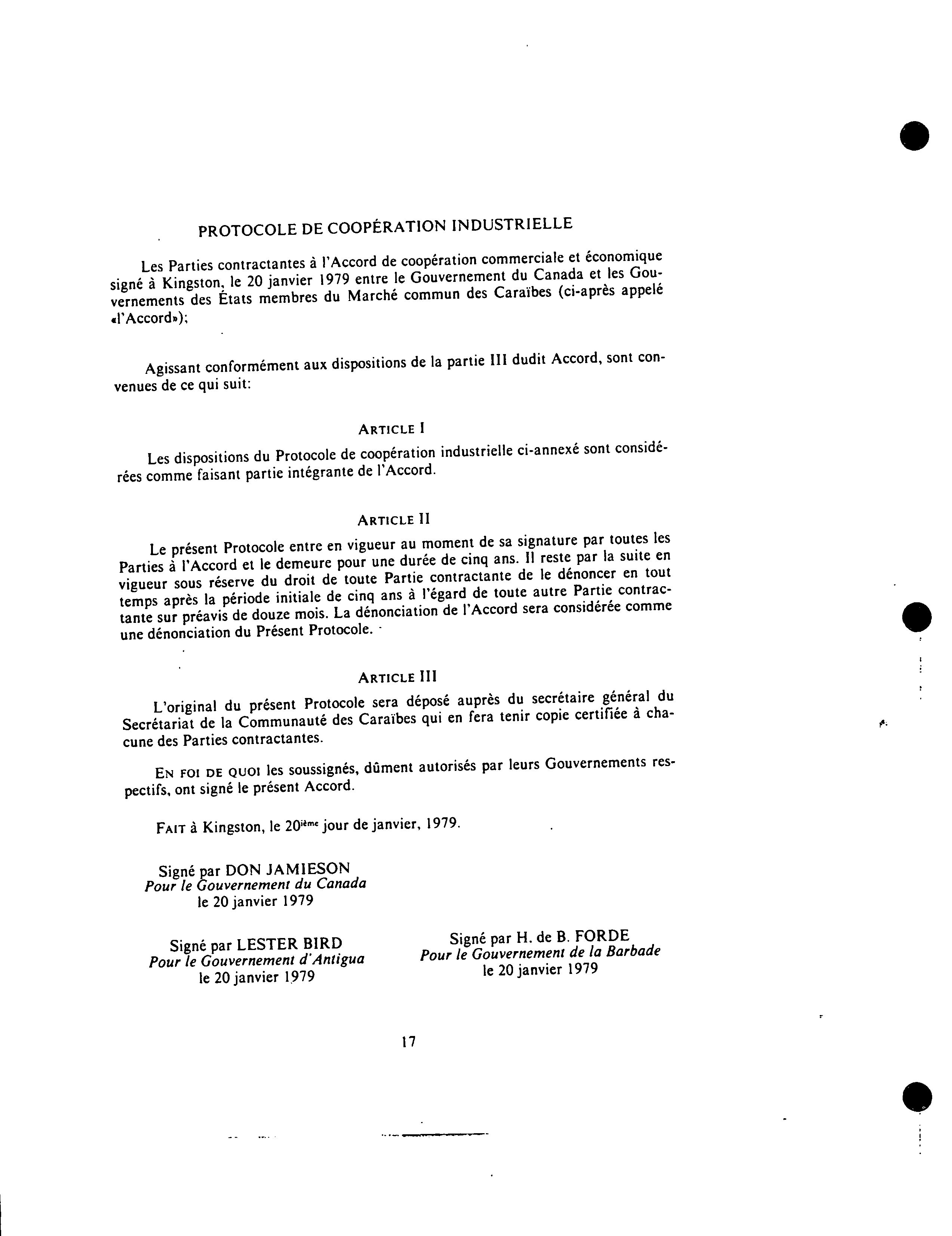 PROTOCOLE DE COOPÉRATION INDUSTRIELLE

Les Parties contractantes à l'Accord de coopération commerciale et économique signé à Kingston, le 20 janvier 1979 entre le Gouvernement du Canada et les Gouvernements des États membres du Marché commun des Caraïbes (ci-après appelé «l'Accord»);

Agissant conformément aux dispositions de la partie III dudit Accord, sont convenues de ce qui suit:

ARTICLE I

Les dispositions du Protocole de coopération industrielle ci-annexé sont considérées comme faisant partie intégrante de l'Accord.

ARTICLE II

Le présent Protocole entre en vigueur au moment de sa signature par toutes les Parties à l'Accord et le demeure pour une durée de cinq ans. Il reste par la suite en vigueur sous réserve du droit de toute Partie contractante de le dénoncer en tout temps après la période initiale de cinq ans à l'égard de toute autre Partie contractante sur préavis de douze mois. La dénonciation de l'Accord sera considérée comme une dénonciation du Présent Protocole.

ARTICLE III

L'original du présent Protocole sera déposé auprès du secrétaire général du Secrétariat de la Communauté des Caraïbes qui en fera tenir copie certifiée à chacune des Parties contractantes.

EN FOI DE QUOI les soussignés, dûment autorisés par leurs Gouvernements respectifs, ont signé le présent Accord.

FAIT à Kingston, le 20$^{ième}$ jour de janvier, 1979.

Signé par DON JAMIESON
Pour le Gouvernement du Canada
le 20 janvier 1979

Signé par LESTER BIRD
Pour le Gouvernement d'Antigua
le 20 janvier 1979

Signé par H. de B. FORDE
Pour le Gouvernement de la Barbade
le 20 janvier 1979

17